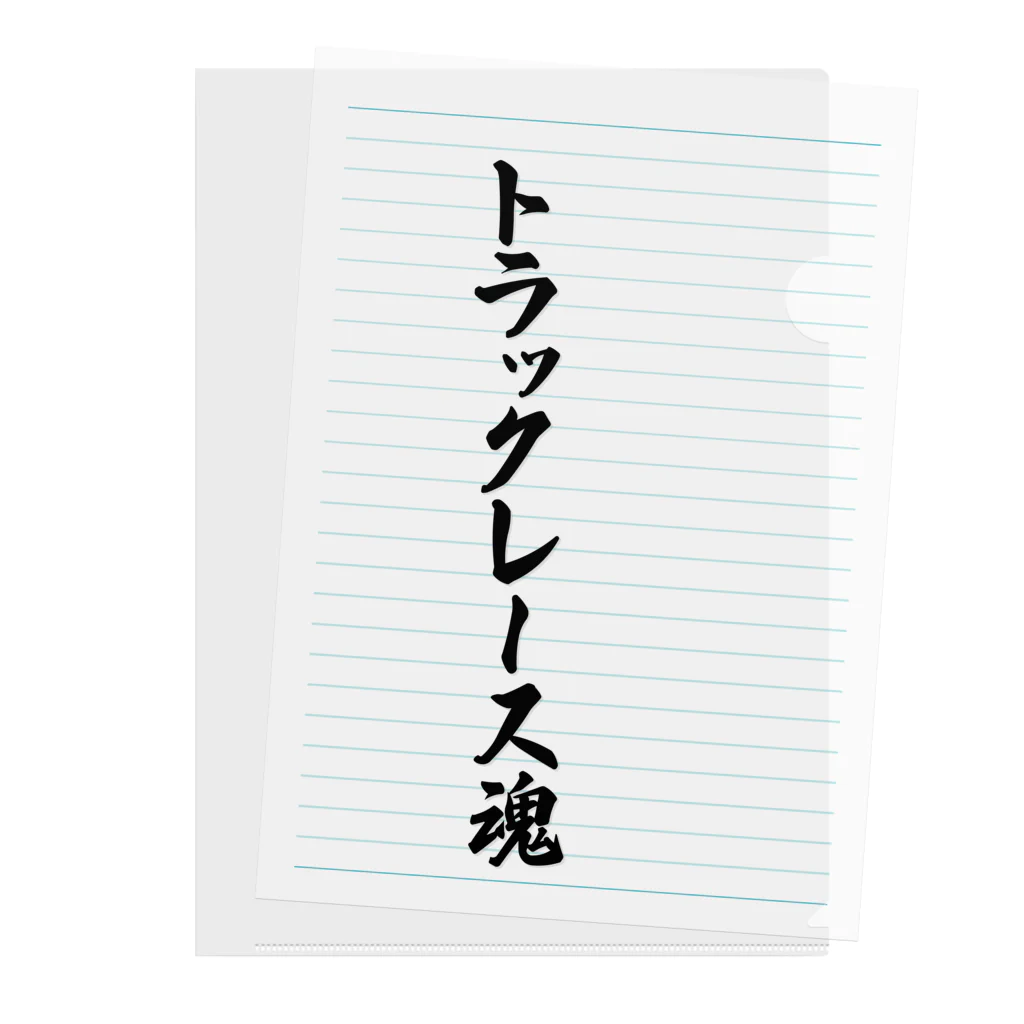 トラックレース魂